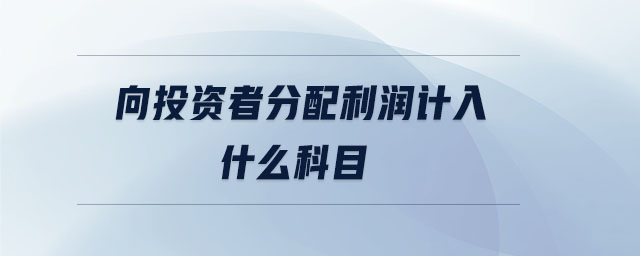 向投资者分配利润计入什么科目